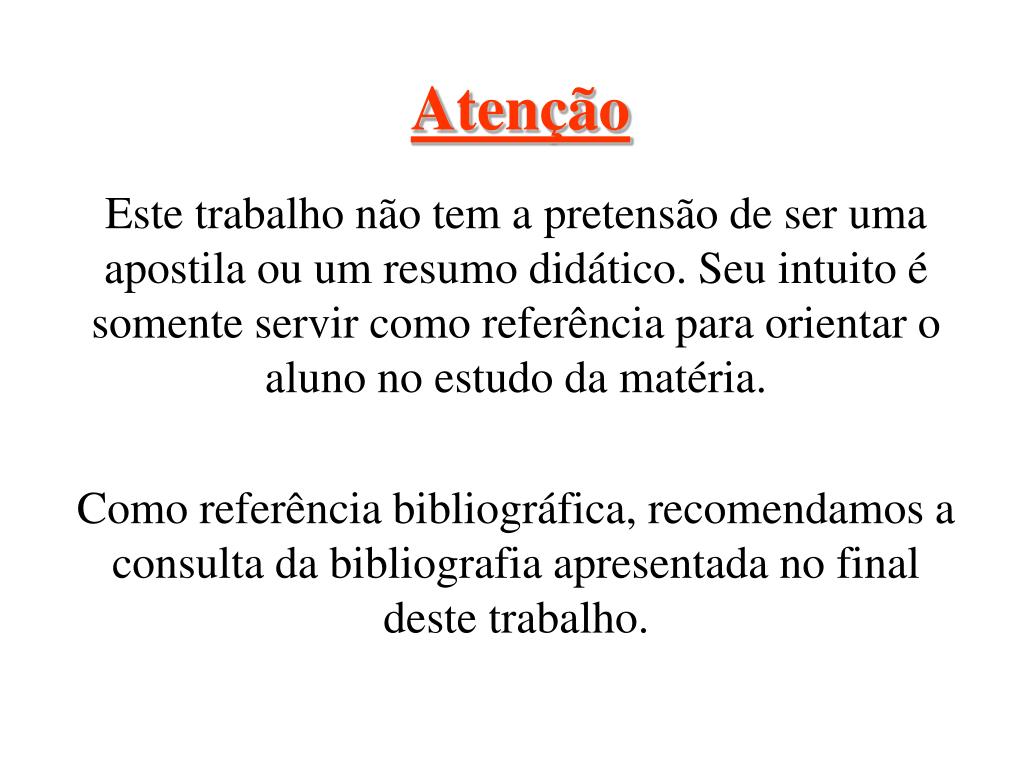 Atenção

Este trabalho não tem a pretensão de ser uma apostila ou um resumo didático. Seu intuito é somente servir como referência para orientar o aluno no estudo da matéria.

Como referência bibliográfica, recomendamos a consulta da bibliografia apresentada no final deste trabalho.